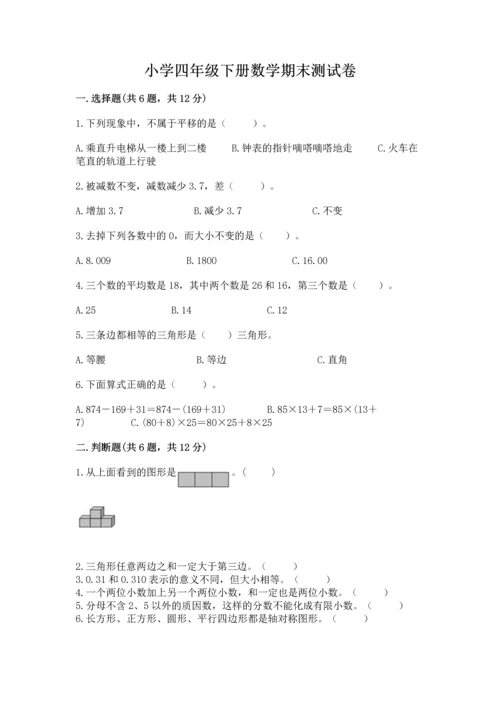 小学四年级下册数学期末测试卷

一.选择题(共6题，共12分)

1.下列现象中，不属于平移的是（　　）。

A.乘直升电梯从一楼上到二楼　　B.钟表的指针嘀嗒嘀嗒地走　　C.火车在笔直的轨道上行驶

2.被减数不变，减数减少3.7，差（　　）。

A.增加3.7　　B.减少3.7　　C.不变

3.去掉下列各数中的0，而大小不变的是（　　）。

A.8.009　　B.1800　　C.16.00

4.三个数的平均数是18，其中两个数是26和16，第三个数是（　　）。

A.25　　B.14　　C.12

5.三条边都相等的三角形是（　　）三角形。

A.等腰　　B.等边　　C.直角

6.下面算式正确的是（　　）。

A.874－169＋31＝874－(169＋31)　　B.85×13＋7＝85×(13＋7)　　C.(80＋8)×25＝80×25＋8×25

二.判断题(共6题，共12分)

1.从上面看到的图形是　　。（　　）

2.三角形任意两边之和一定大于第三边。（　　）
3.0.31和0.310表示的意义不同，但大小相等。（　　）
4.一个两位小数加上另一个两位小数，和一定也是两位小数。（　　）
5.分母不含2、5以外的质因数，这样的分数不能化成有限小数。（　　）
6.长方形、正方形、圆形、平行四边形都是轴对称图形。（　　）